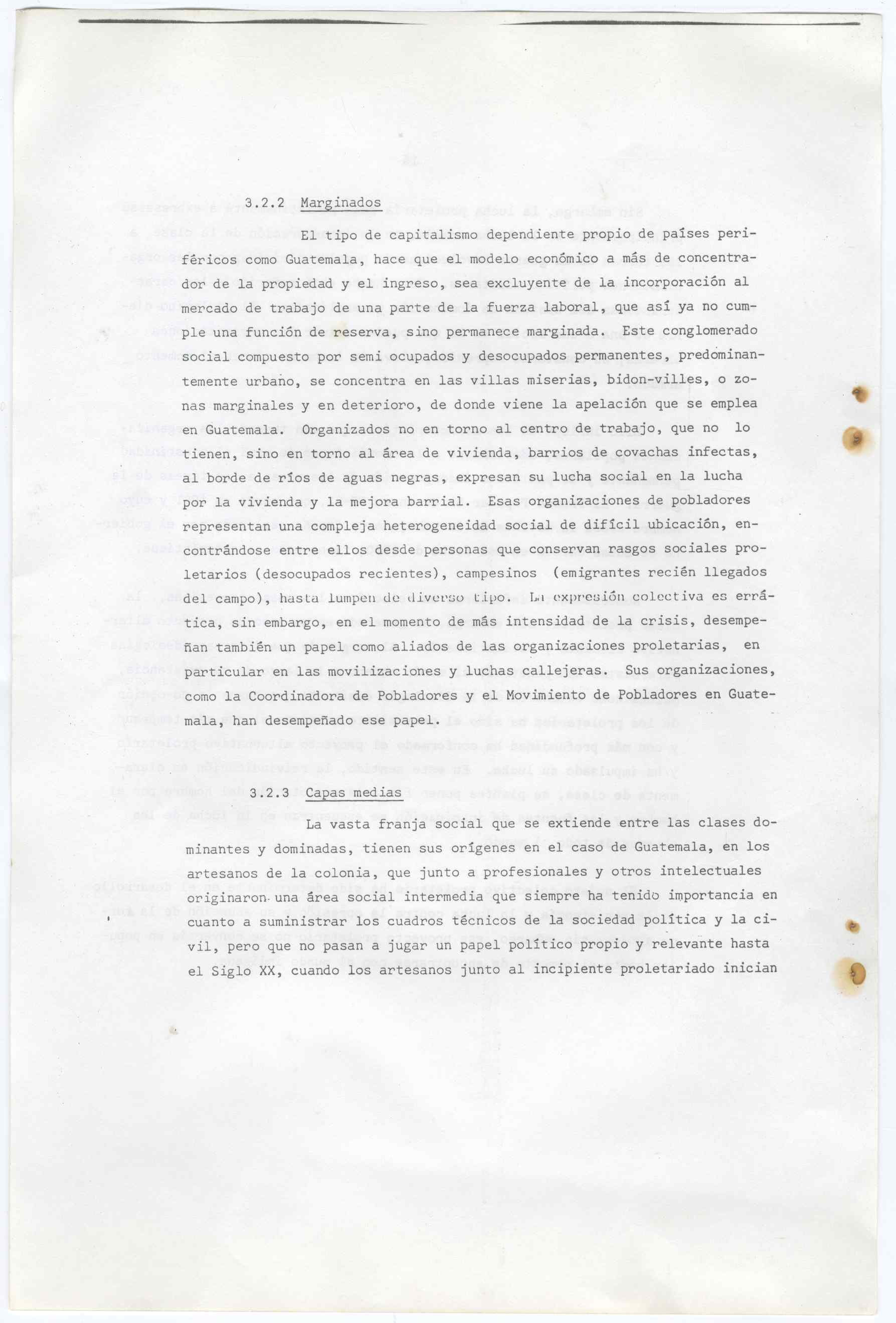 3.2.2 Marginados

El tipo de capitalismo dependiente propio de países periféricos como Guatemala, hace que el modelo económico a más de concentrador de la propiedad y el ingreso, sea excluyente de la incorporación al mercado de trabajo de una parte de la fuerza laboral, que así ya no cumple una función de reserva, sino permanece marginada. Este conglomerado social compuesto por semi ocupados y desocupados permanentes, predominantemente urbano, se concentra en las villas miserias, bidon-villes, o zonas marginales y en deterioro, de donde viene la apelación que se emplea en Guatemala. Organizados no en torno al centro de trabajo, que no lo tienen, sino en torno al área de vivienda, barrios de covachas infectas, al borde de ríos de aguas negras, expresan su lucha social en la lucha por la vivienda y la mejora barrial. Esas organizaciones de pobladores representan una compleja heterogeneidad social de difícil ubicación, encontrándose entre ellos desde personas que conservan rasgos sociales proletarios (desocupados recientes), campesinos (emigrantes recién llegados del campo), hasta lumpen de diverso tipo. La expresión colectiva es errática, sin embargo, en el momento de más intensidad de la crisis, desempeñan también un papel como aliados de las organizaciones proletarias, en particular en las movilizaciones y luchas callejeras. Sus organizaciones, como la Coordinadora de Pobladores y el Movimiento de Pobladores en Guatemala, han desempeñado ese papel.

3.2.3 Capas medias

La vasta franja social que se extiende entre las clases dominantes y dominadas, tienen sus orígenes en el caso de Guatemala, en los artesanos de la colonia, que junto a profesionales y otros intelectuales originaron una área social intermedia que siempre ha tenido importancia en cuanto a suministrar los cuadros técnicos de la sociedad política y la civil, pero que no pasan a jugar un papel político propio y relevante hasta el Siglo XX, cuando los artesanos junto al incipiente proletariado inician